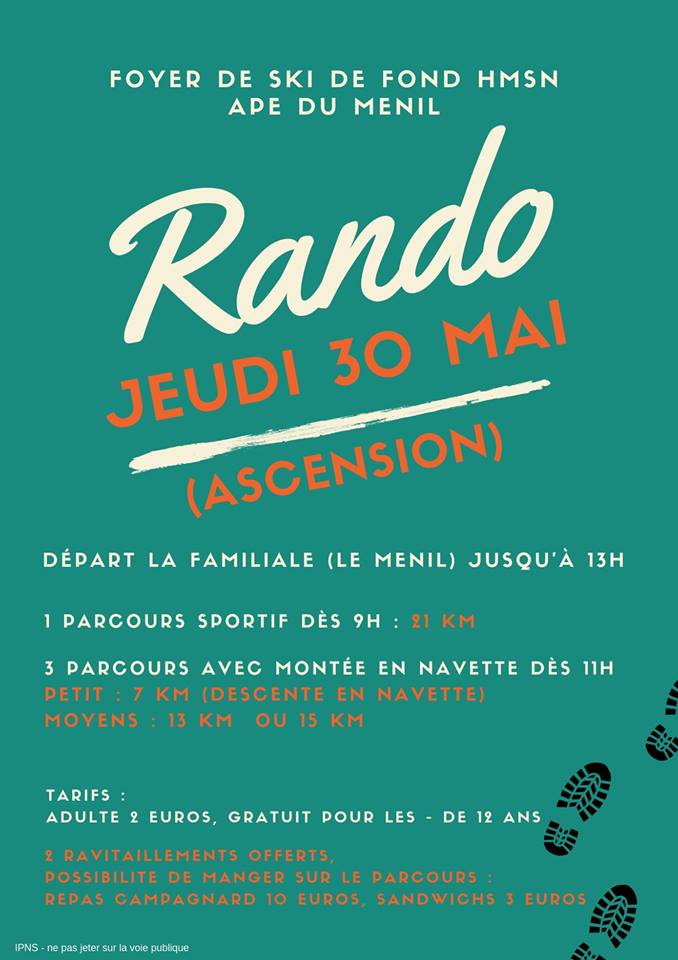 FOYER DE SKI DE FOND HMSN
APE DU MENIL

Rando

JEUDI 30 MAI

(ASCENSION)

DÉPART LA FAMILIALE (LE MENIL) JUSQU'À 13H

1 PARCOURS SPORTIF DÈS 9H : 21 KM

3 PARCOURS AVEC MONTÉE EN NAVETTE DÈS 11H
PETIT : 7 KM (DESCENTE EN NAVETTE)
MOYENS : 13 KM OU 15 KM

TARIFS :
ADULTE 2 EUROS, GRATUIT POUR LES - DE 12 ANS

2 RAVITAILLEMENTS OFFERTS,
POSSIBILITE DE MANGER SUR LE PARCOURS :
REPAS CAMPAGNARD 10 EUROS, SANDWICHS 3 EUROS

IPNS - ne pas jeter sur la voie publique